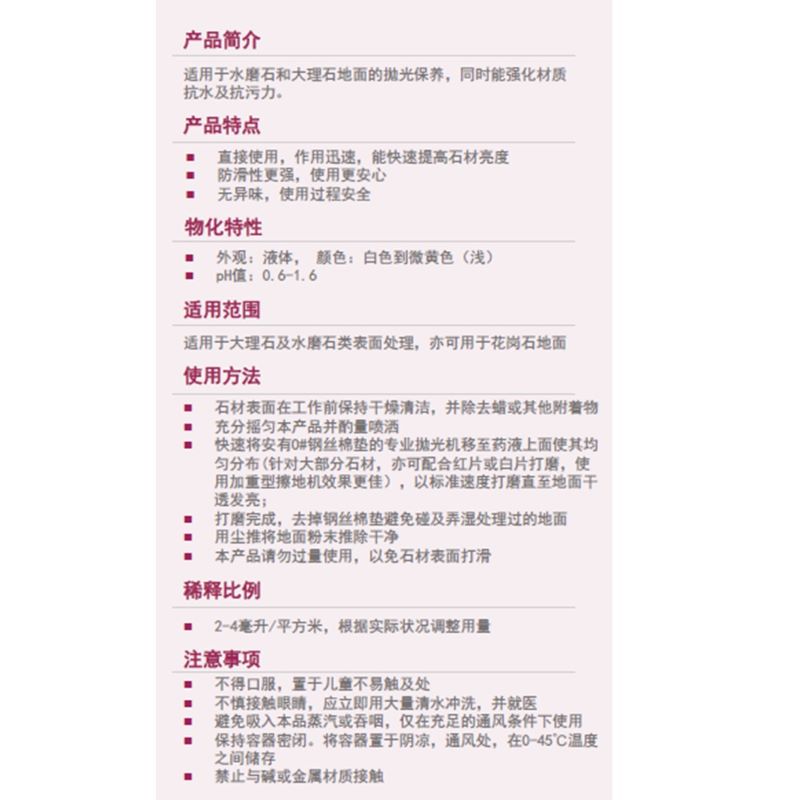 产品简介

适用于水磨石和大理石地面的抛光保养，同时能强化材质抗水及抗污力。

产品特点

■ 直接使用，作用迅速，能快速提高石材亮度
■ 防滑性更强，使用更安心
■ 无异味，使用过程安全

物化特性

■ 外观：液体， 颜色：白色到微黄色（浅）
■ pH值：0.6-1.6

适用范围

适用于大理石及水磨石类表面处理，亦可用于花岗石地面

使用方法

■ 石材表面在工作前保持干燥清洁，并除去蜡或其他附着物
■ 充分摇匀本产品并酌量喷洒
■ 快速将安有0#钢丝棉垫的专业抛光机移至药液上面使其均匀分布(针对大部分石材，亦可配合红片或白片打磨，使用加重型擦地机效果更佳），以标准速度打磨直至地面干透发亮；
■ 打磨完成，去掉钢丝棉垫避免碰及弄湿处理过的地面
■ 用尘推将地面粉末推除干净
■ 本产品请勿过量使用，以免石材表面打滑

稀释比例

■ 2-4毫升/平方米，根据实际状况调整用量

注意事项

■ 不得口服，置于儿童不易触及处
■ 不慎接触眼睛，应立即用大量清水冲洗，并就医
■ 避免吸入本品蒸汽或吞咽，仅在充足的通风条件下使用
■ 保持容器密闭。将容器置于阴凉，通风处，在0-45℃温度之间储存
■ 禁止与碱或金属材质接触